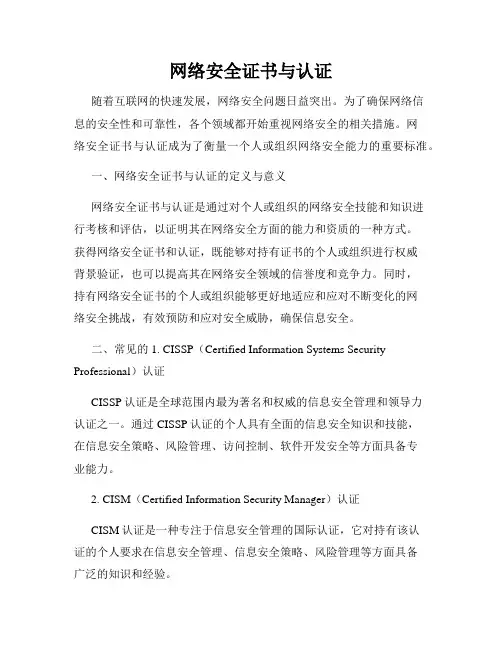 网络安全证书与认证

随着互联网的快速发展，网络安全问题日益突出。为了确保网络信息的安全性和可靠性，各个领域都开始重视网络安全的相关措施。网络安全证书与认证成为了衡量一个人或组织网络安全能力的重要标准。

一、网络安全证书与认证的定义与意义

网络安全证书与认证是通过对个人或组织的网络安全技能和知识进行考核和评估，以证明其在网络安全方面的能力和资质的一种方式。获得网络安全证书和认证，既能够对持有证书的个人或组织进行权威背景验证，也可以提高其在网络安全领域的信誉度和竞争力。同时，持有网络安全证书的个人或组织能够更好地适应和应对不断变化的网络安全挑战，有效预防和应对安全威胁，确保信息安全。

二、常见的 1. CISSP（Certified Information Systems Security Professional）认证

CISSP 认证是全球范围内最为著名和权威的信息安全管理和领导力认证之一。通过 CISSP 认证的个人具有全面的信息安全知识和技能，在信息安全策略、风险管理、访问控制、软件开发安全等方面具备专业能力。

2. CISM（Certified Information Security Manager）认证

CISM 认证是一种专注于信息安全管理的国际认证，它对持有该认证的个人要求在信息安全管理、信息安全策略、风险管理等方面具备广泛的知识和经验。